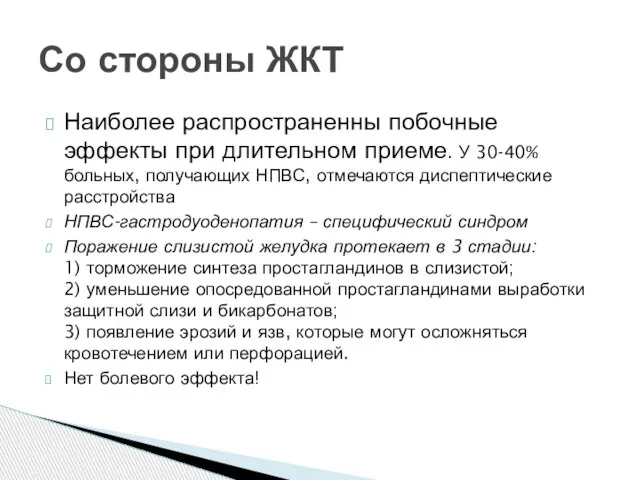 Со стороны ЖКТ

Наиболее распространенны побочные эффекты при длительном приеме. У 30-40% больных, получающих НПВС, отмечаются диспептические расстройства

НПВС-гастродуоденопатия – специфический синдром

Поражение слизистой желудка протекает в 3 стадии:
1) торможение синтеза простагландинов в слизистой;
2) уменьшение опосредованной простагландинами выработки защитной слизи и бикарбонатов;
3) появление эрозий и язв, которые могут осложняться кровотечением или перфорацией.

Нет болевого эффекта!